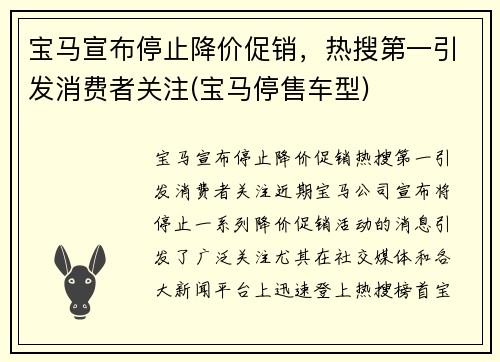 宝马宣布停止降价促销，热搜第一引发消费者关注(宝马停售车型)

宝马宣布停止降价促销热搜第一引发消费者关注近期宝马公司宣布将停止一系列降价促销活动的消息引发了广泛关注尤其在社交媒体和各大新闻平台上迅速登上热搜榜首宝